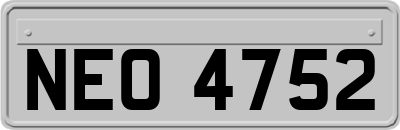 NEO 4752